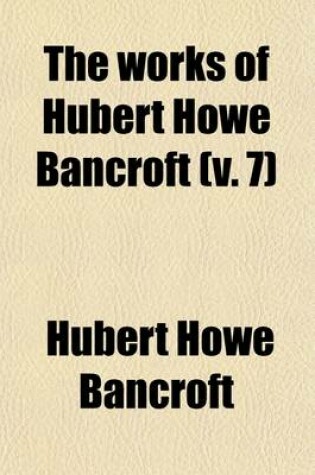 The works of Hubert Howe Bancroft (v. 7)

Hubert Howe Bancroft